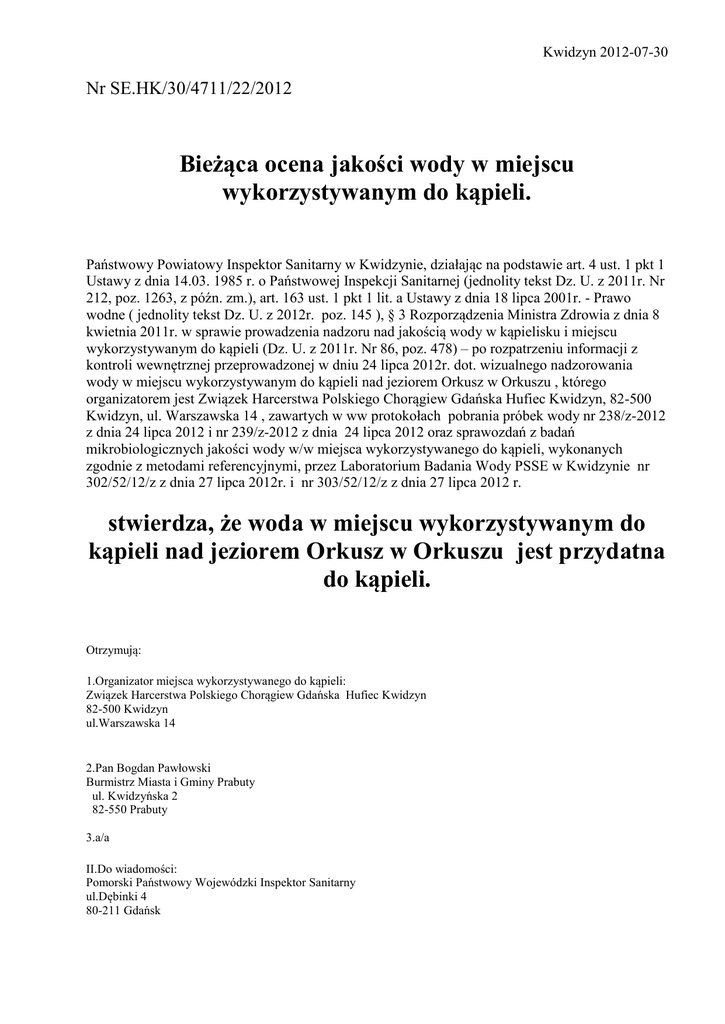 Kwidzyn 2012-07-30

Nr SE.HK/30/4711/22/2012

Bieżąca ocena jakości wody w miejscu wykorzystywanym do kąpieli.

Państwowy Powiatowy Inspektor Sanitarny w Kwidzynie, działając na podstawie art. 4 ust. 1 pkt 1 Ustawy z dnia 14.03. 1985 r. o Państwowej Inspekcji Sanitarnej (jednolity tekst Dz. U. z 2011r. Nr 212, poz. 1263, z późn. zm.), art. 163 ust. 1 pkt 1 lit. a Ustawy z dnia 18 lipca 2001r. - Prawo wodne ( jednolity tekst Dz. U. z 2012r. poz. 145 ), § 3 Rozporządzenia Ministra Zdrowia z dnia 8 kwietnia 2011r. w sprawie prowadzenia nadzoru nad jakością wody w kąpielisku i miejscu wykorzystywanym do kąpieli (Dz. U. z 2011r. Nr 86, poz. 478) – po rozpatrzeniu informacji z kontroli wewnętrznej przeprowadzonej w dniu 24 lipca 2012r. dot. wizualnego nadzorowania wody w miejscu wykorzystywanym do kąpieli nad jeziorem Orkusz w Orkuszu , którego organizatorem jest Związek Harcerstwa Polskiego Chorągiew Gdańska Hufiec Kwidzyn, 82-500 Kwidzyn, ul. Warszawska 14 , zawartych w ww protokołach pobrania próbek wody nr 238/z-2012 z dnia 24 lipca 2012 i nr 239/z-2012 z dnia 24 lipca 2012 oraz sprawozdań z badań mikrobiologicznych jakości wody w/w miejsca wykorzystywanego do kąpieli, wykonanych zgodnie z metodami referencyjnymi, przez Laboratorium Badania Wody PSSE w Kwidzynie nr 302/52/12/z z dnia 27 lipca 2012r. i nr 303/52/12/z z dnia 27 lipca 2012 r.

stwierdza, że woda w miejscu wykorzystywanym do kąpieli nad jeziorem Orkusz w Orkuszu jest przydatna do kąpieli.

Otrzymują:

1.Organizator miejsca wykorzystywanego do kąpieli:
Związek Harcerstwa Polskiego Chorągiew Gdańska Hufiec Kwidzyn
82-500 Kwidzyn
ul.Warszawska 14

2.Pan Bogdan Pawłowski
Burmistrz Miasta i Gminy Prabuty
ul. Kwidzyńska 2
82-550 Prabuty

3.a/a

II.Do wiadomości:
Pomorski Państwowy Wojewódzki Inspektor Sanitarny
ul.Dębinki 4
80-211 Gdańsk